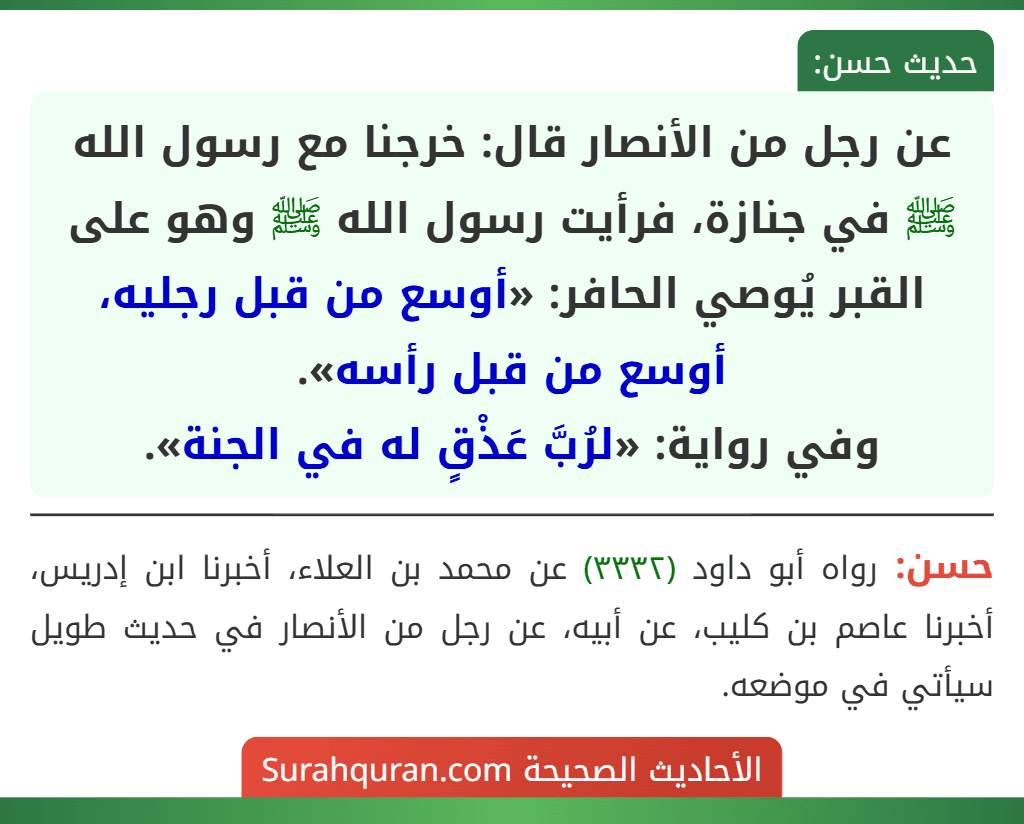 حديث حسن:

عن رجل من الأنصار قال: خرجنا مع رسول الله ﷺ في جنازة، فرأيت رسول الله ﷺ وهو على القبر يُوصي الحافر: «أوسع من قبل رجليه، أوسع من قبل رأسه».
وفي رواية: «لرُبَّ عَذْقٍ له في الجنة».

حسن: رواه أبو داود (٣٣٣٢) عن محمد بن العلاء، أخبرنا ابن إدريس، أخبرنا عاصم بن كليب، عن أبيه، عن رجل من الأنصار في حديث طويل سيأتي في موضعه.

الأحاديث الصحيحة Surahquran.com